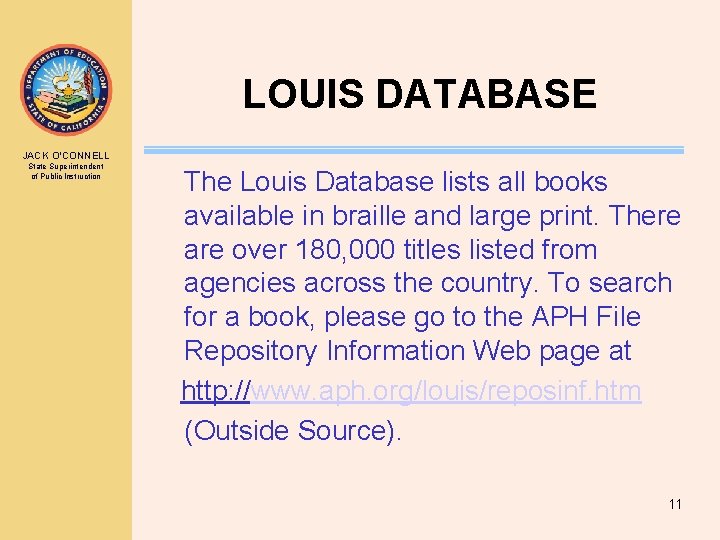 DEPARTMENT OF EDUCATION
STATE OF CALIFORNIA

JACK O'CONNELL
State Superintendent of Public Instruction

LOUIS DATABASE

The Louis Database lists all books available in braille and large print. There are over 180,000 titles listed from agencies across the country. To search for a book, please go to the APH File Repository Information Web page at http://www.aph.org/louis/reposinf.htm (Outside Source).

11